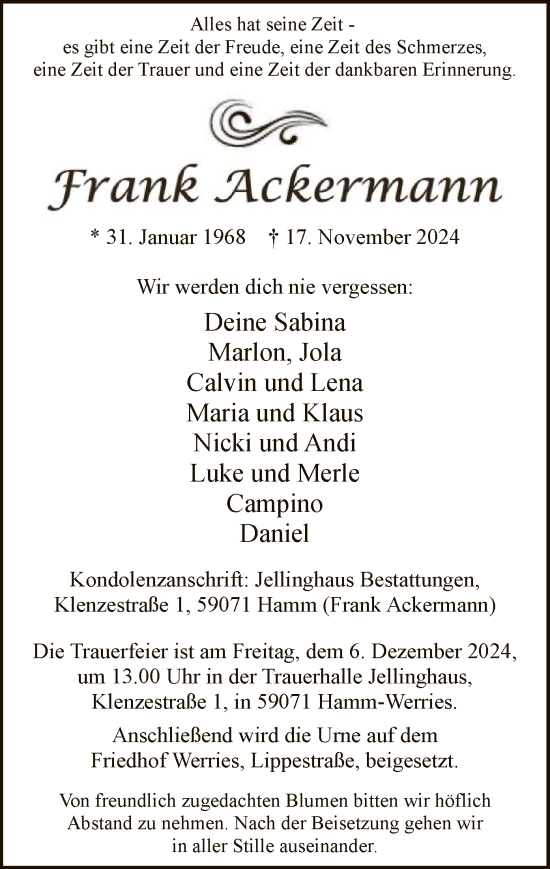 Alles hat seine Zeit -
es gibt eine Zeit der Freude, eine Zeit des Schmerzes,
eine Zeit der Trauer und eine Zeit der dankbaren Erinnerung.

Frank Ackermann

* 31. Januar 1968 † 17. November 2024

Wir werden dich nie vergessen:

Deine Sabina
Marlon, Jola
Calvin und Lena
Maria und Klaus
Nicki und Andi
Luke und Merle
Campino
Daniel

Kondolenzanschrift: Jellinghaus Bestattungen, Klenzestraße 1, 59071 Hamm (Frank Ackermann)

Die Trauerfeier ist am Freitag, dem 6. Dezember 2024, um 13.00 Uhr in der Trauerhalle Jellinghaus, Klenzestraße 1, in 59071 Hamm-Werries.

Anschließend wird die Urne auf dem Friedhof Werries, Lippestraße, beigesetzt.

Von freundlich zugedachten Blumen bitten wir höflich Abstand zu nehmen. Nach der Beisetzung gehen wir in aller Stille auseinander.